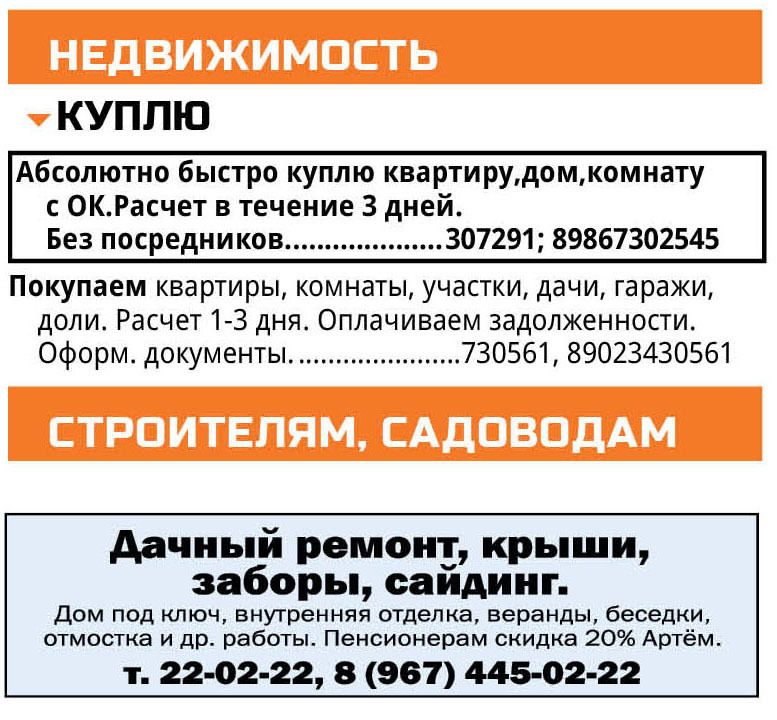 НЕДВИЖИМОСТЬ

КУПЛЮ

Абсолютно быстро куплю квартиру,дом,комнату с ОК.Расчет в течение 3 дней. Без посредников 307291; 89867302545

Покупаем квартиры, комнаты, участки, дачи, гаражи, доли. Расчет 1-3 дня. Оплачиваем задолженности. Оформ. документы. 730561, 89023430561

СТРОИТЕЛЯМ, САДОВОДАМ

Дачный ремонт, крыши, заборы, сайдинг.

Дом под ключ, внутренняя отделка, веранды, беседки, отмостка и др. работы. Пенсионерам скидка 20% Артём.

т. 22-02-22, 8 (967) 445-02-22